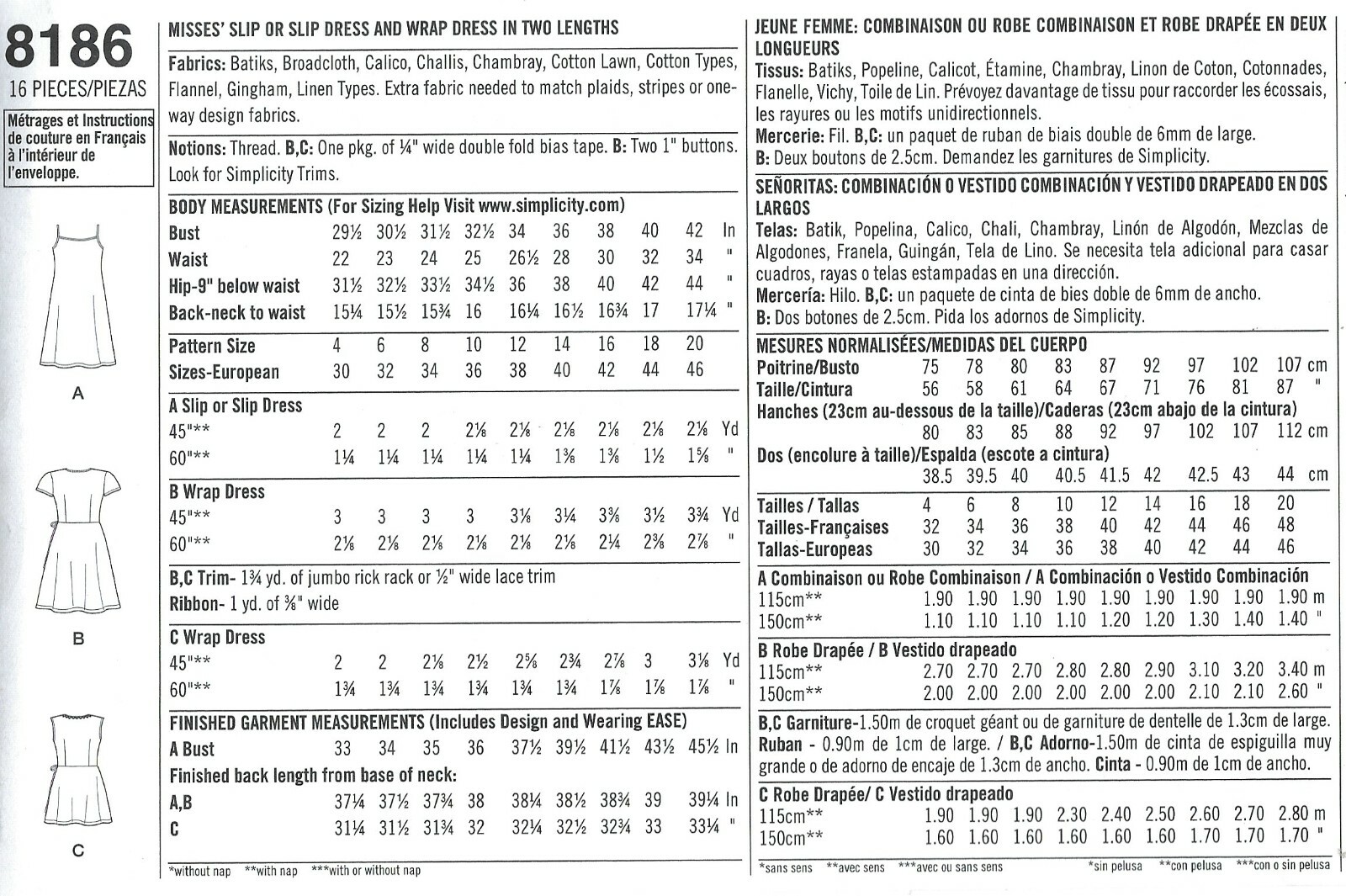 8186
16 PIECES/PIEZAS

Métrages et Instructions de couture en Français à l'intérieur de l'enveloppe.

A

B

C

MISSES' SLIP OR SLIP DRESS AND WRAP DRESS IN TWO LENGTHS

Fabrics: Batiks, Broadcloth, Calico, Challis, Chambray, Cotton Lawn, Cotton Types, Flannel, Gingham, Linen Types. Extra fabric needed to match plaids, stripes or one-way design fabrics.

Notions: Thread. B,C: One pkg. of ¼" wide double fold bias tape. B: Two 1" buttons. Look for Simplicity Trims.

BODY MEASUREMENTS (For Sizing Help Visit www.simplicity.com)

| | | | | | | | | | | |
|---|---|---|---|---|---|---|---|---|---|---|
| Bust | 29½ | 30½ | 31½ | 32½ | 34 | 36 | 38 | 40 | 42 | In |
| Waist | 22 | 23 | 24 | 25 | 26½ | 28 | 30 | 32 | 34 | " |
| Hip-9" below waist | 31½ | 32½ | 33½ | 34½ | 36 | 38 | 40 | 42 | 44 | " |
| Back-neck to waist | 15¼ | 15½ | 15¾ | 16 | 16¼ | 16½ | 16¾ | 17 | 17¼ | " |
| Pattern Size | 4 | 6 | 8 | 10 | 12 | 14 | 16 | 18 | 20 | |
| Sizes-European | 30 | 32 | 34 | 36 | 38 | 40 | 42 | 44 | 46 | |
| A Slip or Slip Dress | | | | | | | | | | |
| 45"** | 2 | 2 | 2 | 2⅛ | 2⅛ | 2⅛ | 2⅛ | 2⅛ | 2⅛ | Yd |
| 60"** | 1¼ | 1¼ | 1¼ | 1¼ | 1¼ | 1⅜ | 1⅜ | 1½ | 1⅝ | " |
| B Wrap Dress | | | | | | | | | | |
| 45"** | 3 | 3 | 3 | 3 | 3⅛ | 3¼ | 3⅜ | 3½ | 3¾ | Yd |
| 60"** | 2⅛ | 2⅛ | 2⅛ | 2⅛ | 2⅛ | 2⅛ | 2¼ | 2⅜ | 2⅞ | " |

B,C Trim- 1¾ yd. of jumbo rick rack or ½" wide lace trim
Ribbon- 1 yd. of ⅜" wide

| | | | | | | | | | | |
|---|---|---|---|---|---|---|---|---|---|---|
| C Wrap Dress | | | | | | | | | | |
| 45"** | 2 | 2 | 2⅛ | 2½ | 2⅝ | 2¾ | 2⅞ | 3 | 3⅛ | Yd |
| 60"** | 1¾ | 1¾ | 1¾ | 1¾ | 1¾ | 1¾ | 1⅞ | 1⅞ | 1⅞ | " |

FINISHED GARMENT MEASUREMENTS (Includes Design and Wearing EASE)

| | | | | | | | | | | |
|---|---|---|---|---|---|---|---|---|---|---|
| A Bust | 33 | 34 | 35 | 36 | 37½ | 39½ | 41½ | 43½ | 45½ | In |
| Finished back length from base of neck: | | | | | | | | | | |
| A,B | 37¼ | 37½ | 37¾ | 38 | 38¼ | 38½ | 38¾ | 39 | 39¼ | In |
| C | 31¼ | 31½ | 31¾ | 32 | 32¼ | 32½ | 32¾ | 33 | 33¼ | " |

*without nap **with nap ***with or without nap

JEUNE FEMME: COMBINAISON OU ROBE COMBINAISON ET ROBE DRAPÉE EN DEUX LONGUEURS
Tissus: Batiks, Popeline, Calicot, Étamine, Chambray, Linon de Coton, Cotonnades, Flanelle, Vichy, Toile de Lin. Prévoyez davantage de tissu pour raccorder les écossais, les rayures ou les motifs unidirectionnels.
Mercerie: Fil. B,C: un paquet de ruban de biais double de 6mm de large. B: Deux boutons de 2.5cm. Demandez les garnitures de Simplicity.

SEÑORITAS: COMBINACIÓN O VESTIDO COMBINACIÓN Y VESTIDO DRAPEADO EN DOS LARGOS
Telas: Batik, Popelina, Calico, Chali, Chambray, Linón de Algodón, Mezclas de Algodones, Franela, Guingán, Tela de Lino. Se necesita tela adicional para casar cuadros, rayas o telas estampadas en una dirección.
Mercería: Hilo. B,C: un paquete de cinta de bies doble de 6mm de ancho. B: Dos botones de 2.5cm. Pida los adornos de Simplicity.

MESURES NORMALISÉES/MEDIDAS DEL CUERPO

| | | | | | | | | | | |
|---|---|---|---|---|---|---|---|---|---|---|
| Poitrine/Busto | 75 | 78 | 80 | 83 | 87 | 92 | 97 | 102 | 107 | cm |
| Taille/Cintura | 56 | 58 | 61 | 64 | 67 | 71 | 76 | 81 | 87 | " |
| Hanches (23cm au-dessous de la taille)/Caderas (23cm abajo de la cintura) | | | | | | | | | | |
| | 80 | 83 | 85 | 88 | 92 | 97 | 102 | 107 | 112 | cm |
| Dos (encolure à taille)/Espalda (escote a cintura) | | | | | | | | | | |
| | 38.5 | 39.5 | 40 | 40.5 | 41.5 | 42 | 42.5 | 43 | 44 | cm |
| Tailles / Tallas | 4 | 6 | 8 | 10 | 12 | 14 | 16 | 18 | 20 | |
| Tailles-Françaises | 32 | 34 | 36 | 38 | 40 | 42 | 44 | 46 | 48 | |
| Tallas-Europeas | 30 | 32 | 34 | 36 | 38 | 40 | 42 | 44 | 46 | |
| A Combinaison ou Robe Combinaison / A Combinación o Vestido Combinación | | | | | | | | | | |
| 115cm** | 1.90 | 1.90 | 1.90 | 1.90 | 1.90 | 1.90 | 1.90 | 1.90 | 1.90 | m |
| 150cm** | 1.10 | 1.10 | 1.10 | 1.10 | 1.20 | 1.20 | 1.30 | 1.40 | 1.40 | " |
| B Robe Drapée / B Vestido drapeado | | | | | | | | | | |
| 115cm** | 2.70 | 2.70 | 2.70 | 2.80 | 2.80 | 2.90 | 3.10 | 3.20 | 3.40 | m |
| 150cm** | 2.00 | 2.00 | 2.00 | 2.00 | 2.00 | 2.00 | 2.10 | 2.10 | 2.60 | " |

B,C Garniture-1.50m de croquet géant ou de garniture de dentelle de 1.3cm de large. Ruban - 0.90m de 1cm de large. / B,C Adorno-1.50m de cinta de espiguilla muy grande o de adorno de encaje de 1.3cm de ancho. Cinta - 0.90m de 1cm de ancho.

| | | | | | | | | | | |
|---|---|---|---|---|---|---|---|---|---|---|
| C Robe Drapée/ C Vestido drapeado | | | | | | | | | | |
| 115cm** | 1.90 | 1.90 | 1.90 | 2.30 | 2.40 | 2.50 | 2.60 | 2.70 | 2.80 | m |
| 150cm** | 1.60 | 1.60 | 1.60 | 1.60 | 1.60 | 1.60 | 1.70 | 1.70 | 1.70 | " |

*sans sens **avec sens ***avec ou sans sens *sin pelusa **con pelusa ***con o sin pelusa